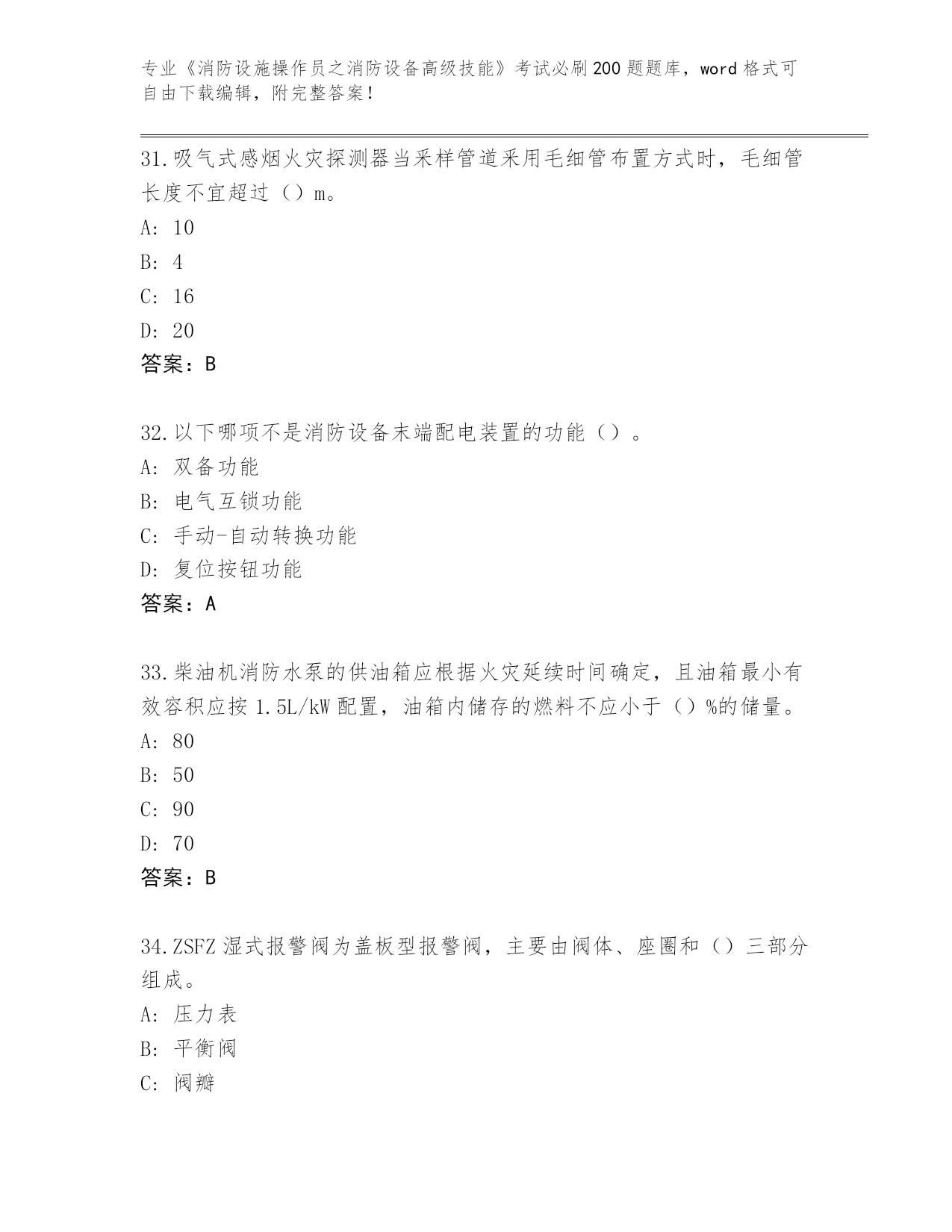 专业《消防设施操作员之消防设备高级技能》考试必刷200题题库，word格式可自由下载编辑，附完整答案！

31.吸气式感烟火灾探测器当采样管道采用毛细管布置方式时，毛细管长度不宜超过（）m。

A: 10

B: 4

C: 16

D: 20

答案：B

32.以下哪项不是消防设备末端配电装置的功能（）。

A: 双备功能

B: 电气互锁功能

C: 手动-自动转换功能

D: 复位按钮功能

答案：A

33.柴油机消防水泵的供油箱应根据火灾延续时间确定，且油箱最小有效容积应按1.5L/kW配置，油箱内储存的燃料不应小于（）%的储量。

A: 80

B: 50

C: 90

D: 70

答案：B

34.ZSFZ湿式报警阀为盖板型报警阀，主要由阀体、座圈和（）三部分组成。

A: 压力表

B: 平衡阀

C: 阀瓣